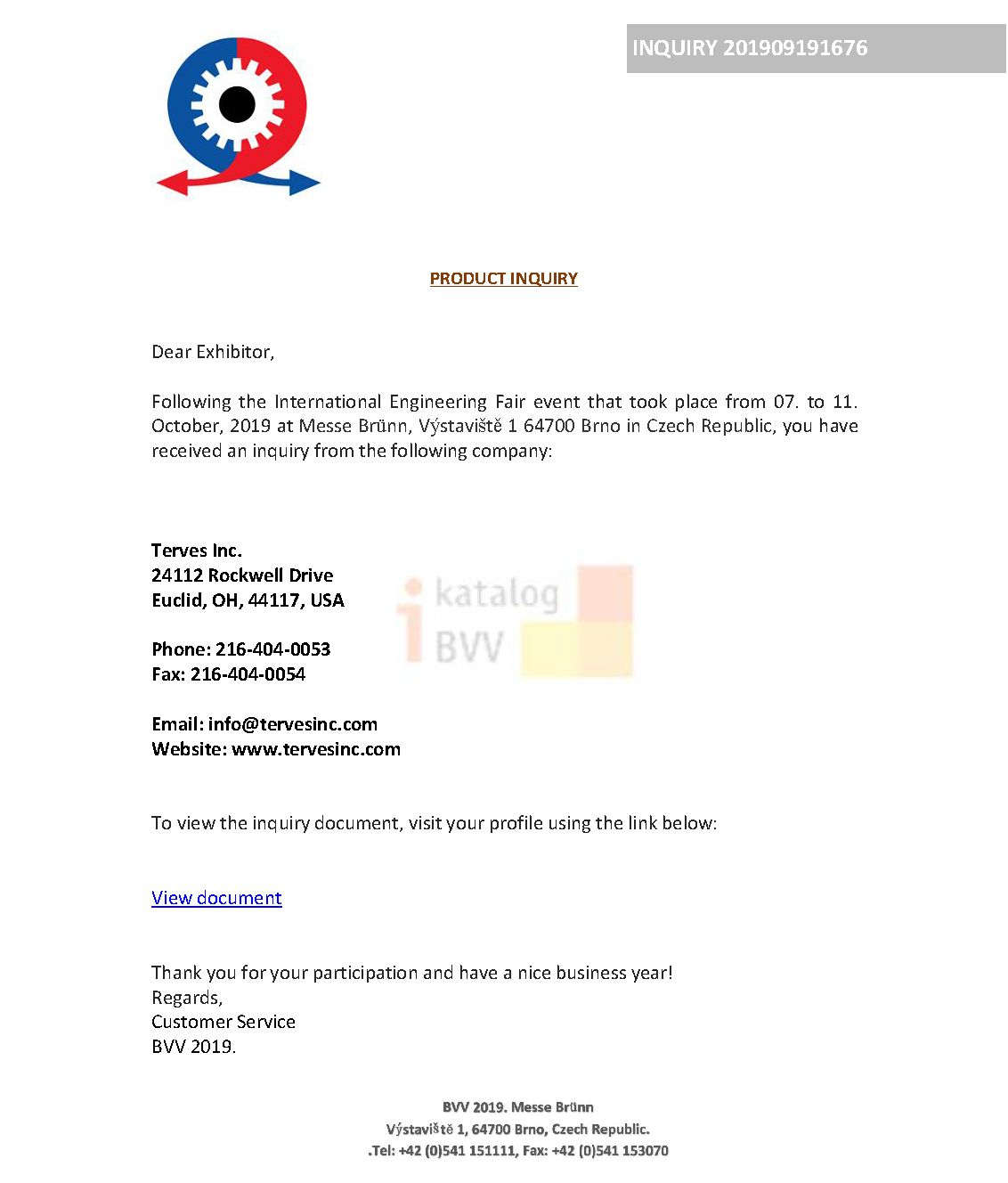 INQUIRY 201909191676

PRODUCT INQUIRY

Dear Exhibitor,

Following the International Engineering Fair event that took place from 07. to 11. October, 2019 at Messe Brünn, Výstaviště 1 64700 Brno in Czech Republic, you have received an inquiry from the following company:

Terves Inc.
24112 Rockwell Drive
Euclid, OH, 44117, USA

i katalog BVV

Phone: 216-404-0053
Fax: 216-404-0054

Email: info@tervesinc.com
Website: www.tervesinc.com

To view the inquiry document, visit your profile using the link below:

View document

Thank you for your participation and have a nice business year!
Regards,
Customer Service
BVV 2019.

BVV 2019. Messe Brünn
Výstaviště 1, 64700 Brno, Czech Republic.
.Tel: +42 (0)541 151111, Fax: +42 (0)541 153070